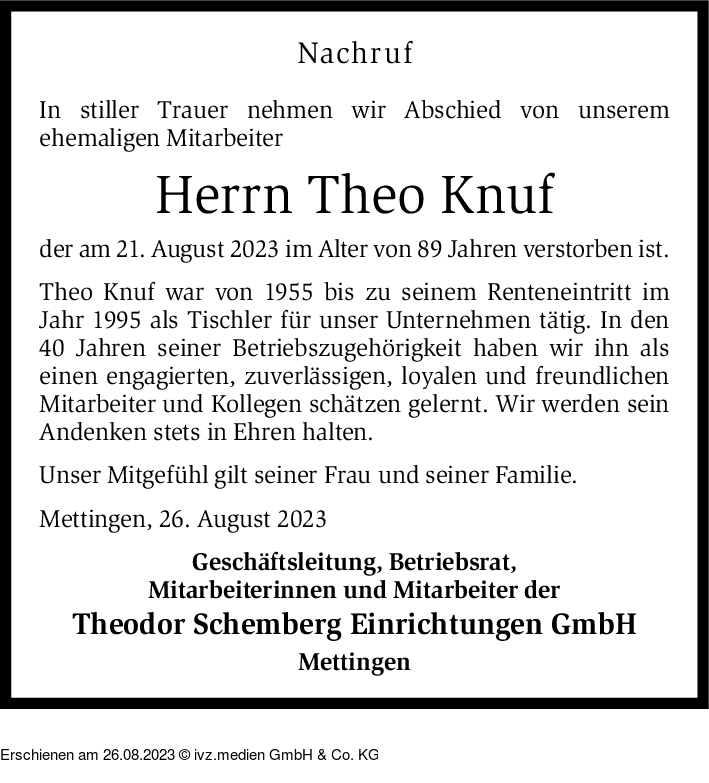 Nachruf

In stiller Trauer nehmen wir Abschied von unserem ehemaligen Mitarbeiter

Herrn Theo Knuf

der am 21. August 2023 im Alter von 89 Jahren verstorben ist.

Theo Knuf war von 1955 bis zu seinem Renteneintritt im Jahr 1995 als Tischler für unser Unternehmen tätig. In den 40 Jahren seiner Betriebszugehörigkeit haben wir ihn als einen engagierten, zuverlässigen, loyalen und freundlichen Mitarbeiter und Kollegen schätzen gelernt. Wir werden sein Andenken stets in Ehren halten.

Unser Mitgefühl gilt seiner Frau und seiner Familie.

Mettingen, 26. August 2023

Geschäftsleitung, Betriebsrat,
Mitarbeiterinnen und Mitarbeiter der
Theodor Schemberg Einrichtungen GmbH
Mettingen

Erschienen am 26.08.2023 © ivz.medien GmbH & Co. KG